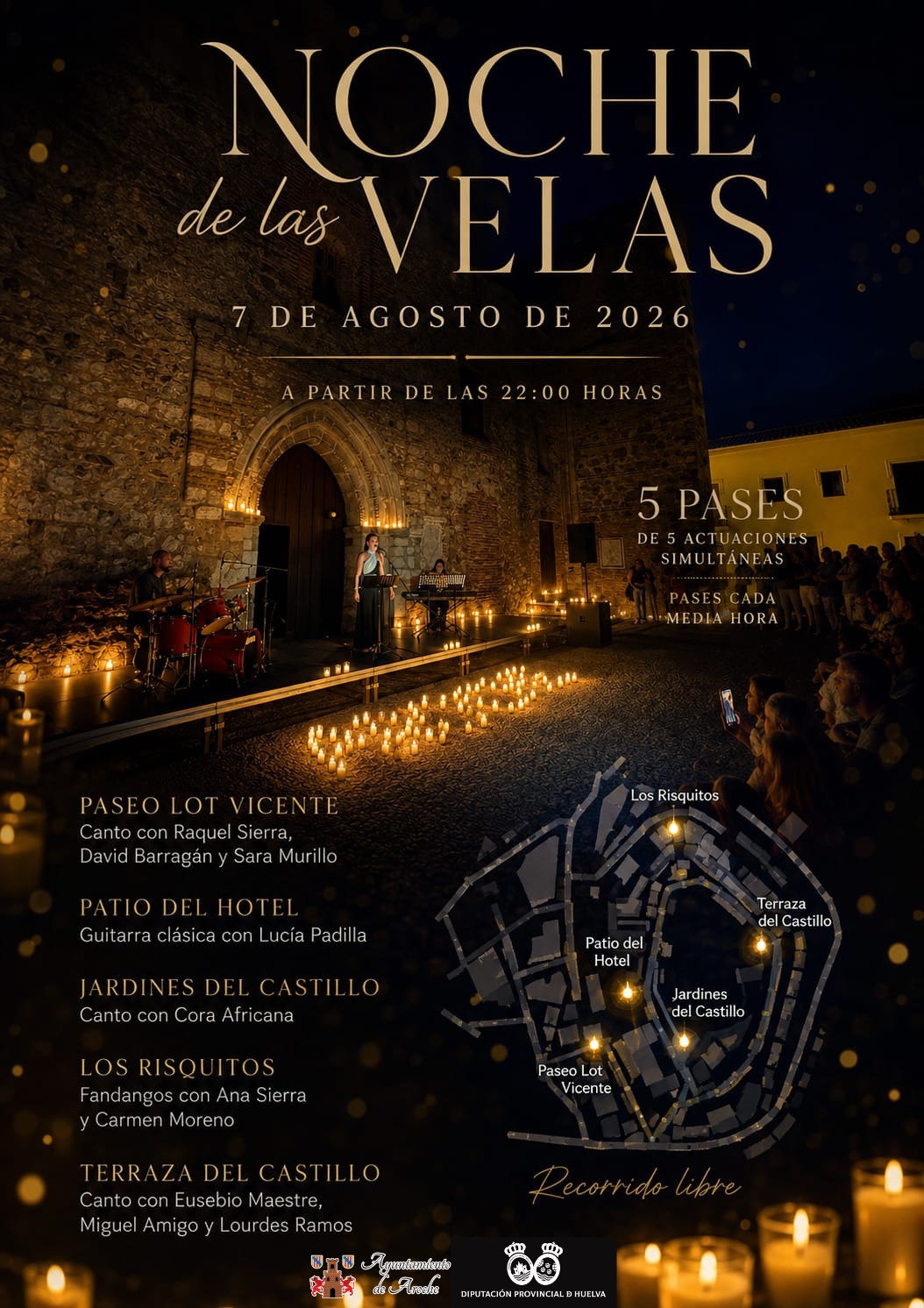 NOCHE de las VELAS

7 DE AGOSTO DE 2026

A PARTIR DE LAS 22:00 HORAS

5 PASES
DE 5 ACTUACIONES SIMULTÁNEAS

PASES CADA MEDIA HORA

PASEO LOT VICENTE
Canto con Raquel Sierra, David Barragán y Sara Murillo

PATIO DEL HOTEL
Guitarra clásica con Lucía Padilla

JARDINES DEL CASTILLO
Canto con Cora Africana

LOS RISQUITOS
Fandangos con Ana Sierra y Carmen Moreno

TERRAZA DEL CASTILLO
Canto con Eusebio Maestre, Miguel Amigo y Lourdes Ramos

Los Risquitos

Terraza del Castillo

Patio del Hotel

Jardines del Castillo

Paseo Lot Vicente

Recorrido libre

Ayuntamiento de Aroche

DIPUTACIÓN PROVINCIAL D HUELVA